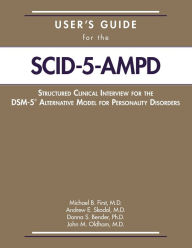 USER'S GUIDE
for the

SCID-5-AMPD

STRUCTURED CLINICAL INTERVIEW FOR THE DSM-5® ALTERNATIVE MODEL FOR PERSONALITY DISORDERS

Michael B. First, M.D.
Andrew E. Skodol, M.D.
Donna S. Bender, Ph.D.
John M. Oldham, M.D.